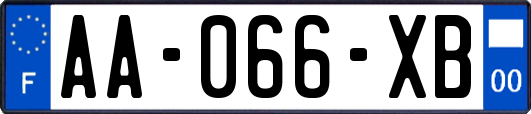 F
AA-066-XB
00